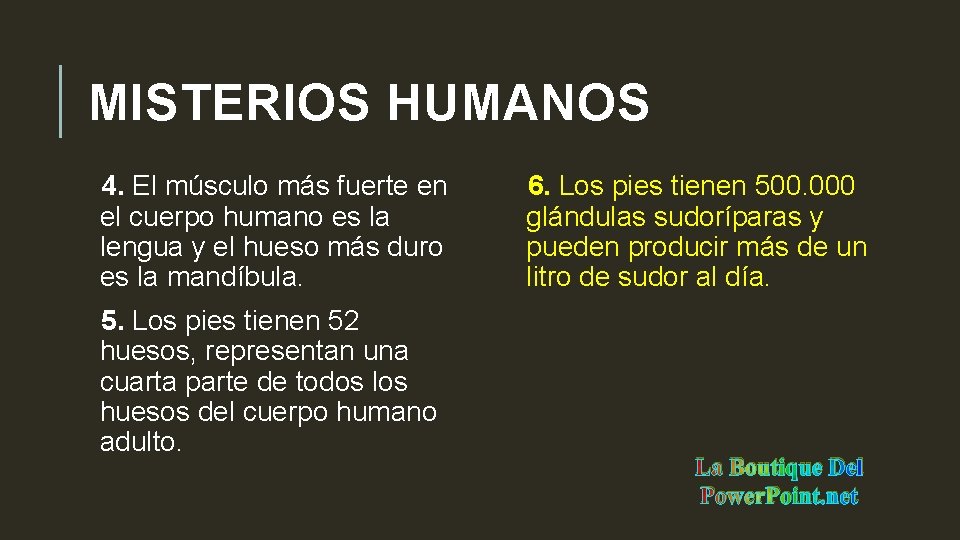 MISTERIOS HUMANOS

4. El músculo más fuerte en el cuerpo humano es la lengua y el hueso más duro es la mandíbula.

5. Los pies tienen 52 huesos, representan una cuarta parte de todos los huesos del cuerpo humano adulto.

6. Los pies tienen 500.000 glándulas sudoríparas y pueden producir más de un litro de sudor al día.

La Boutique Del PowerPoint.net